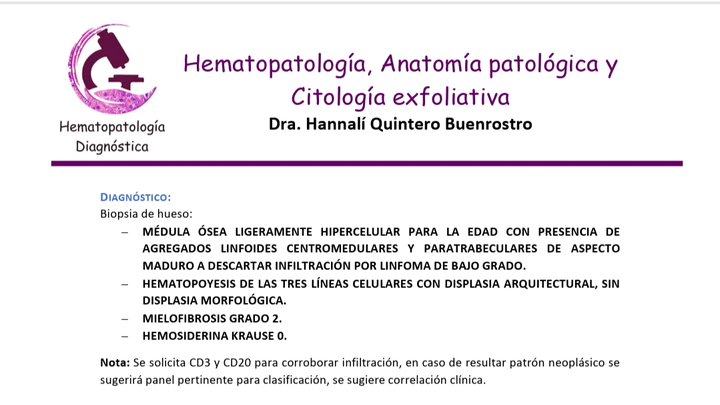 Hematopatología Diagnóstica

Hematopatología, Anatomía patológica y Citología exfoliativa

Dra. Hannalí Quintero Buenrostro

DIAGNÓSTICO:
Biopsia de hueso:
– MÉDULA ÓSEA LIGERAMENTE HIPERCELULAR PARA LA EDAD CON PRESENCIA DE AGREGADOS LINFOIDES CENTROMEDULARES Y PARATRABECULARES DE ASPECTO MADURO A DESCARTAR INFILTRACIÓN POR LINFOMA DE BAJO GRADO.
– HEMATOPOYESIS DE LAS TRES LÍNEAS CELULARES CON DISPLASIA ARQUITECTURAL, SIN DISPLASIA MORFOLÓGICA.
– MIELOFIBROSIS GRADO 2.
– HEMOSIDERINA KRAUSE 0.

Nota: Se solicita CD3 y CD20 para corroborar infiltración, en caso de resultar patrón neoplásico se sugerirá panel pertinente para clasificación, se sugiere correlación clínica.